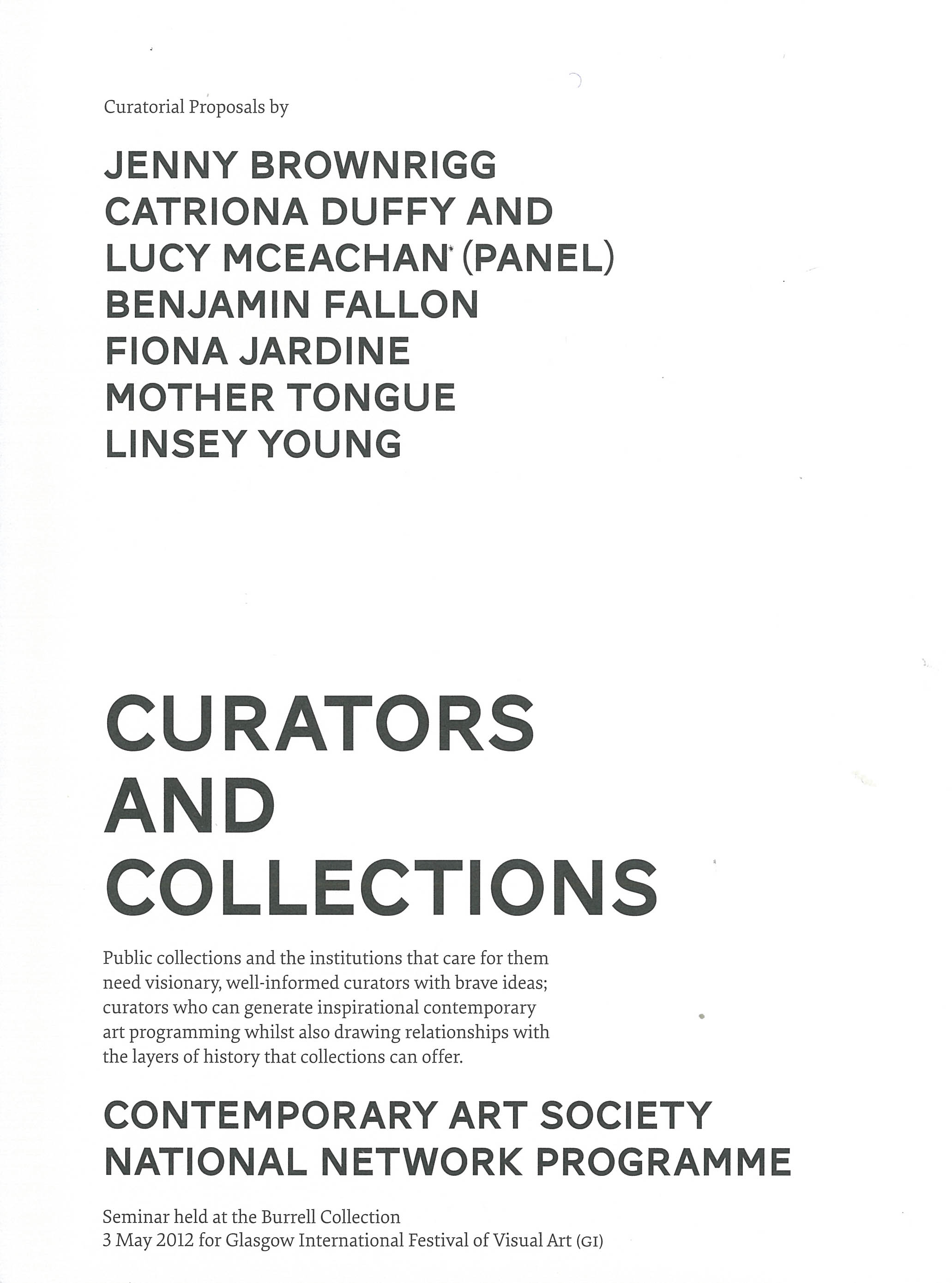 Curatorial Proposals by

JENNY BROWNRIGG
CATRIONA DUFFY AND
LUCY MCEACHAN (PANEL)
BENJAMIN FALLON
FIONA JARDINE
MOTHER TONGUE
LINSEY YOUNG

CURATORS
AND
COLLECTIONS

Public collections and the institutions that care for them need visionary, well-informed curators with brave ideas; curators who can generate inspirational contemporary art programming whilst also drawing relationships with the layers of history that collections can offer.

CONTEMPORARY ART SOCIETY
NATIONAL NETWORK PROGRAMME

Seminar held at the Burrell Collection
3 May 2012 for Glasgow International Festival of Visual Art (GI)